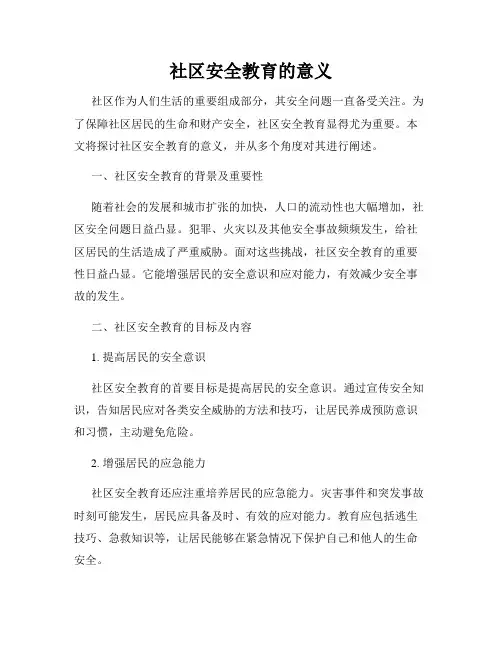 社区安全教育的意义

社区作为人们生活的重要组成部分，其安全问题一直备受关注。为了保障社区居民的生命和财产安全，社区安全教育显得尤为重要。本文将探讨社区安全教育的意义，并从多个角度对其进行阐述。

一、社区安全教育的背景及重要性

随着社会的发展和城市扩张的加快，人口的流动性也大幅增加，社区安全问题日益凸显。犯罪、火灾以及其他安全事故频频发生，给社区居民的生活造成了严重威胁。面对这些挑战，社区安全教育的重要性日益凸显。它能增强居民的安全意识和应对能力，有效减少安全事故的发生。

二、社区安全教育的目标及内容

1. 提高居民的安全意识

社区安全教育的首要目标是提高居民的安全意识。通过宣传安全知识，告知居民应对各类安全威胁的方法和技巧，让居民养成预防意识和习惯，主动避免危险。

2. 增强居民的应急能力

社区安全教育还应注重培养居民的应急能力。灾害事件和突发事故时刻可能发生，居民应具备及时、有效的应对能力。教育应包括逃生技巧、急救知识等，让居民能够在紧急情况下保护自己和他人的生命安全。